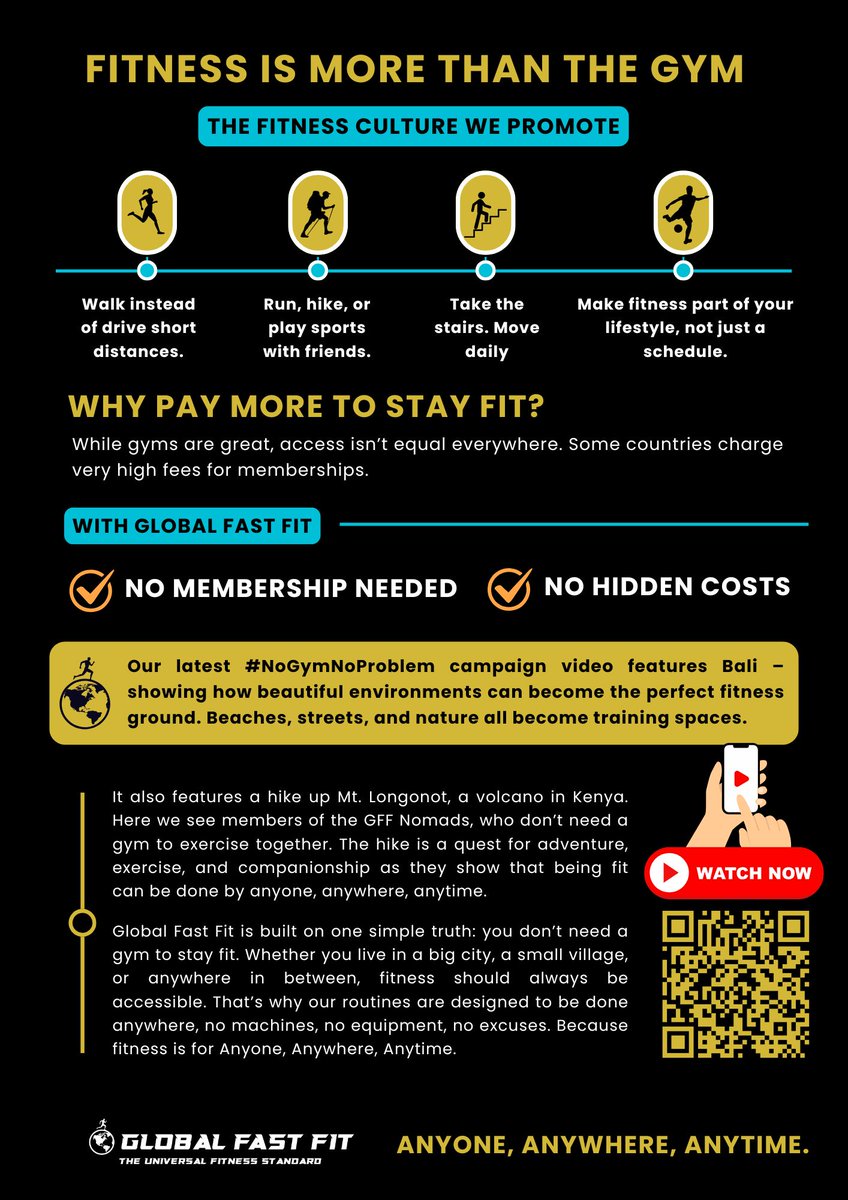 FITNESS IS MORE THAN THE GYM

THE FITNESS CULTURE WE PROMOTE

Walk instead of drive short distances.

Run, hike, or play sports with friends.

Take the stairs. Move daily

Make fitness part of your lifestyle, not just a schedule.

WHY PAY MORE TO STAY FIT?

While gyms are great, access isn't equal everywhere. Some countries charge very high fees for memberships.

WITH GLOBAL FAST FIT

NO MEMBERSHIP NEEDED

NO HIDDEN COSTS

Our latest #NoGymNoProblem campaign video features Bali – showing how beautiful environments can become the perfect fitness ground. Beaches, streets, and nature all become training spaces.

It also features a hike up Mt. Longonot, a volcano in Kenya. Here we see members of the GFF Nomads, who don't need a gym to exercise together. The hike is a quest for adventure, exercise, and companionship as they show that being fit can be done by anyone, anywhere, anytime.

Global Fast Fit is built on one simple truth: you don't need a gym to stay fit. Whether you live in a big city, a small village, or anywhere in between, fitness should always be accessible. That's why our routines are designed to be done anywhere, no machines, no equipment, no excuses. Because fitness is for Anyone, Anywhere, Anytime.

WATCH NOW

GLOBAL FAST FIT
THE UNIVERSAL FITNESS STANDARD

ANYONE, ANYWHERE, ANYTIME.